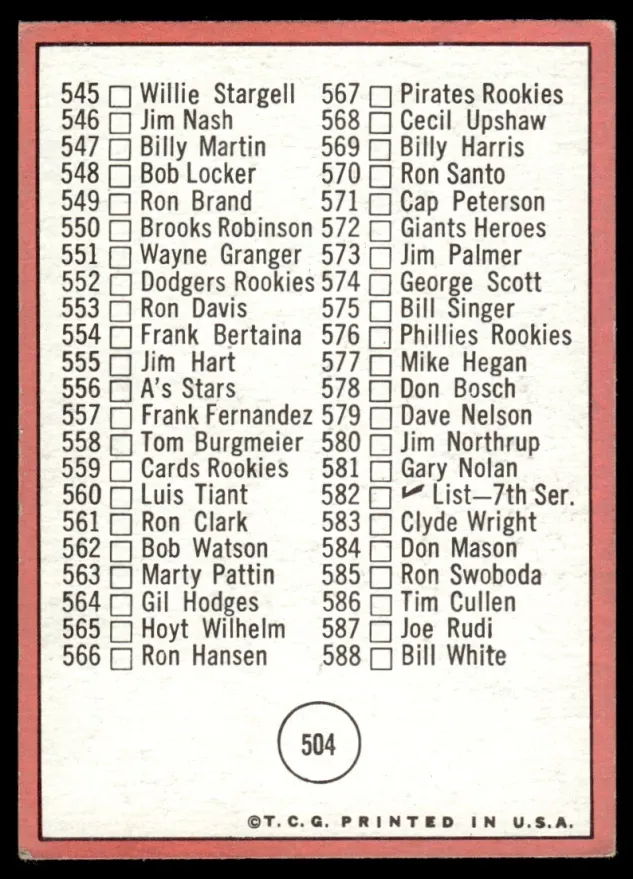 545 ☐ Willie Stargell
546 ☐ Jim Nash
547 ☐ Billy Martin
548 ☐ Bob Locker
549 ☐ Ron Brand
550 ☐ Brooks Robinson
551 ☐ Wayne Granger
552 ☐ Dodgers Rookies
553 ☐ Ron Davis
554 ☐ Frank Bertaina
555 ☐ Jim Hart
556 ☐ A's Stars
557 ☐ Frank Fernandez
558 ☐ Tom Burgmeier
559 ☐ Cards Rookies
560 ☐ Luis Tiant
561 ☐ Ron Clark
562 ☐ Bob Watson
563 ☐ Marty Pattin
564 ☐ Gil Hodges
565 ☐ Hoyt Wilhelm
566 ☐ Ron Hansen

567 ☐ Pirates Rookies
568 ☐ Cecil Upshaw
569 ☐ Billy Harris
570 ☐ Ron Santo
571 ☐ Cap Peterson
572 ☐ Giants Heroes
573 ☐ Jim Palmer
574 ☐ George Scott
575 ☐ Bill Singer
576 ☐ Phillies Rookies
577 ☐ Mike Hegan
578 ☐ Don Bosch
579 ☐ Dave Nelson
580 ☐ Jim Northrup
581 ☐ Gary Nolan
582 ☐ ✓ List—7th Ser.
583 ☐ Clyde Wright
584 ☐ Don Mason
585 ☐ Ron Swoboda
586 ☐ Tim Cullen
587 ☐ Joe Rudi
588 ☐ Bill White

504

©T. C. G. PRINTED IN U.S.A.